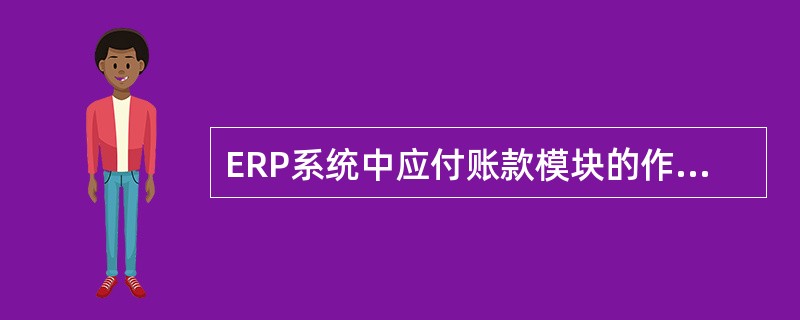 ERP系统中应付账款模块的作...